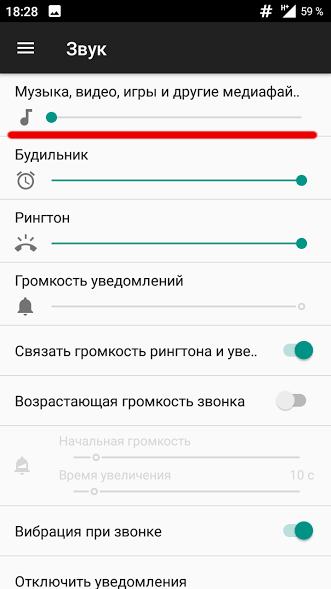 18:28 # H+ 59 %

Звук

Музыка, видео, игры и другие медиафай..

Будильник

Рингтон

Громкость уведомлений

Связать громкость рингтона и уве..

Возрастающая громкость звонка

Начальная громкость

Время увеличения 10 с

Вибрация при звонке

Отключить уведомления